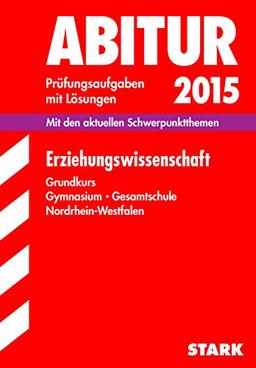 ABITUR

Prüfungsaufgaben mit Lösungen

2015

Mit den aktuellen Schwerpunktthemen

Erziehungswissenschaft

Grundkurs
Gymnasium • Gesamtschule
Nordrhein-Westfalen

STARK